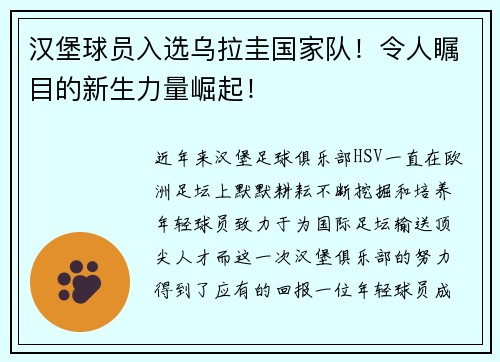 汉堡球员入选乌拉圭国家队！令人瞩目的新生力量崛起！

近年来汉堡足球俱乐部HSV一直在欧洲足坛上默默耕耘不断挖掘和培养年轻球员致力于为国际足坛输送顶尖人才而这一次汉堡俱乐部的努力得到了应有的回报一位年轻球员成